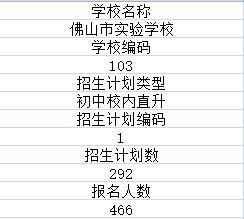 学校名称
佛山市实验学校
学校编码
103
招生计划类型
初中校内直升
招生计划编码
1
招生计划数
292
报名人数
466